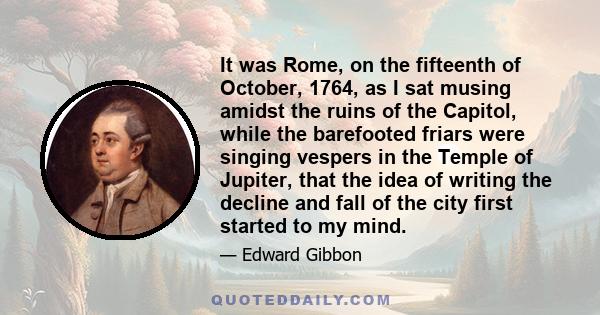 It was Rome, on the fifteenth of October, 1764, as I sat musing amidst the ruins of the Capitol, while the barefooted friars were singing vespers in the Temple of Jupiter, that the idea of writing the decline and fall of the city first started to my mind.

— Edward Gibbon

QUOTEDDAILY.COM